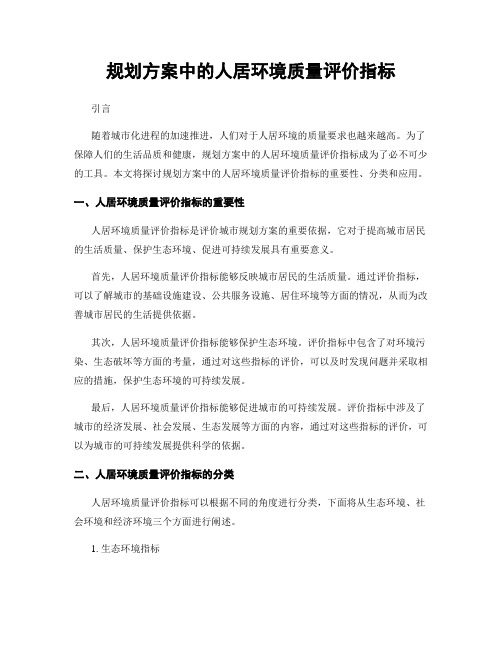 规划方案中的人居环境质量评价指标

引言

随着城市化进程的加速推进，人们对于人居环境的质量要求也越来越高。为了保障人们的生活品质和健康，规划方案中的人居环境质量评价指标成为了必不可少的工具。本文将探讨规划方案中的人居环境质量评价指标的重要性、分类和应用。

一、人居环境质量评价指标的重要性

人居环境质量评价指标是评价城市规划方案的重要依据，它对于提高城市居民的生活质量、保护生态环境、促进可持续发展具有重要意义。

首先，人居环境质量评价指标能够反映城市居民的生活质量。通过评价指标，可以了解城市的基础设施建设、公共服务设施、居住环境等方面的情况，从而为改善城市居民的生活提供依据。

其次，人居环境质量评价指标能够保护生态环境。评价指标中包含了对环境污染、生态破坏等方面的考量，通过对这些指标的评价，可以及时发现问题并采取相应的措施，保护生态环境的可持续发展。

最后，人居环境质量评价指标能够促进城市的可持续发展。评价指标中涉及了城市的经济发展、社会发展、生态发展等方面的内容，通过对这些指标的评价，可以为城市的可持续发展提供科学的依据。

二、人居环境质量评价指标的分类

人居环境质量评价指标可以根据不同的角度进行分类，下面将从生态环境、社会环境和经济环境三个方面进行阐述。

1. 生态环境指标